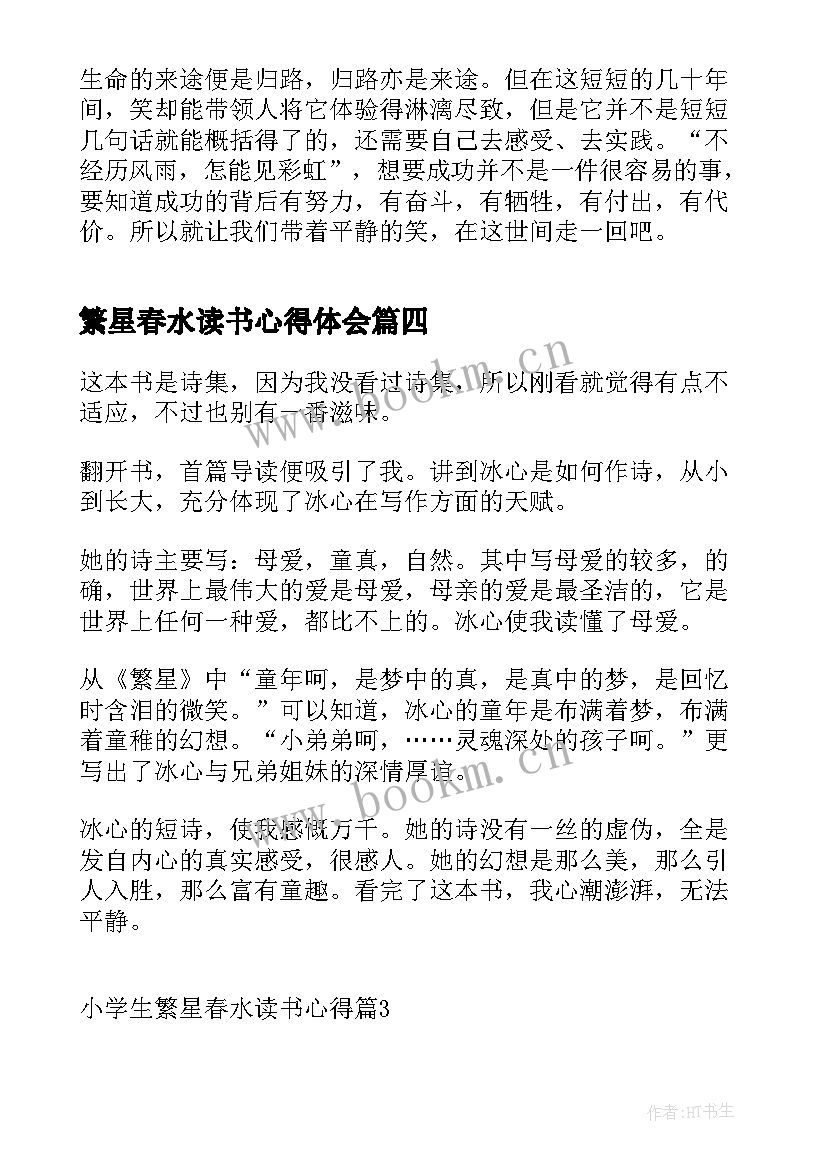 生命的来途便是归路，归路亦是来途。但在这短短的几十年间，笑却能带领人将它体验得淋漓尽致，但是它并不是短短几句话就能概括得了的，还需要自己去感受、去实践。“不经历风雨，怎能见彩虹”，想要成功并不是一件很容易的事，要知道成功的背后有努力，有奋斗，有牺牲，有付出，有代价。所以就让我们带着平静的笑，在这世间走一回吧。

繁星春水读书心得体会篇四

这本书是诗集，因为我没看过诗集，所以刚看就觉得有点不适应，不过也别有一番滋味。

翻开书，首篇导读便吸引了我。讲到冰心是如何作诗，从小到长大，充分体现了冰心在写作方面的天赋。

她的诗主要写：母爱，童真，自然。其中写母爱的较多，的确，世界上最伟大的爱是母爱，母亲的爱是最圣洁的，它是世界上任何一种爱，都比不上的。冰心使我读懂了母爱。

从《繁星》中“童年呵，是梦中的真，是真中的梦，是回忆时含泪的微笑。”可以知道，冰心的童年是布满着梦，布满着童稚的幻想。“小弟弟呵，……灵魂深处的孩子呵。”更写出了冰心与兄弟姐妹的深情厚谊。

冰心的短诗，使我感慨万千。她的诗没有一丝的虚伪，全是发自内心的真实感受，很感人。她的幻想是那么美，那么引人入胜，那么富有童趣。看完了这本书，我心潮澎湃，无法平静。

小学生繁星春水读书心得篇3

www.bookm.cn

www.bookm.cn

作者:HT书生